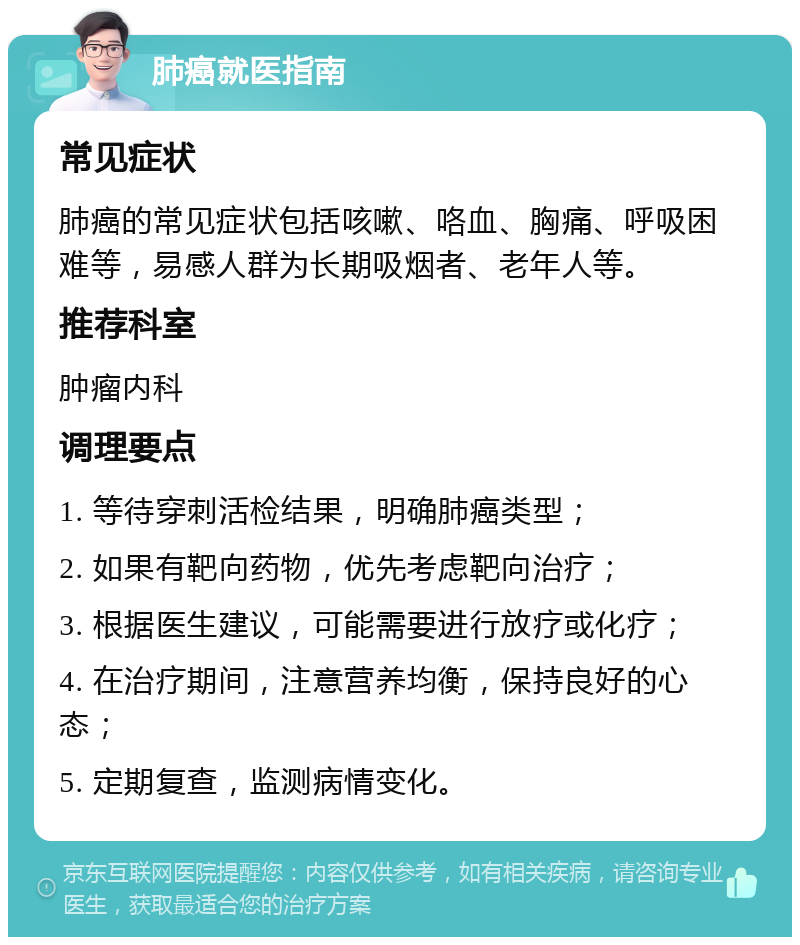 肺癌就医指南

常见症状

肺癌的常见症状包括咳嗽、咯血、胸痛、呼吸困难等，易感人群为长期吸烟者、老年人等。

推荐科室

肿瘤内科

调理要点

1. 等待穿刺活检结果，明确肺癌类型；

2. 如果有靶向药物，优先考虑靶向治疗；

3. 根据医生建议，可能需要进行放疗或化疗；

4. 在治疗期间，注意营养均衡，保持良好的心态；

5. 定期复查，监测病情变化。

京东互联网医院提醒您：内容仅供参考，如有相关疾病，请咨询专业医生，获取最适合您的治疗方案